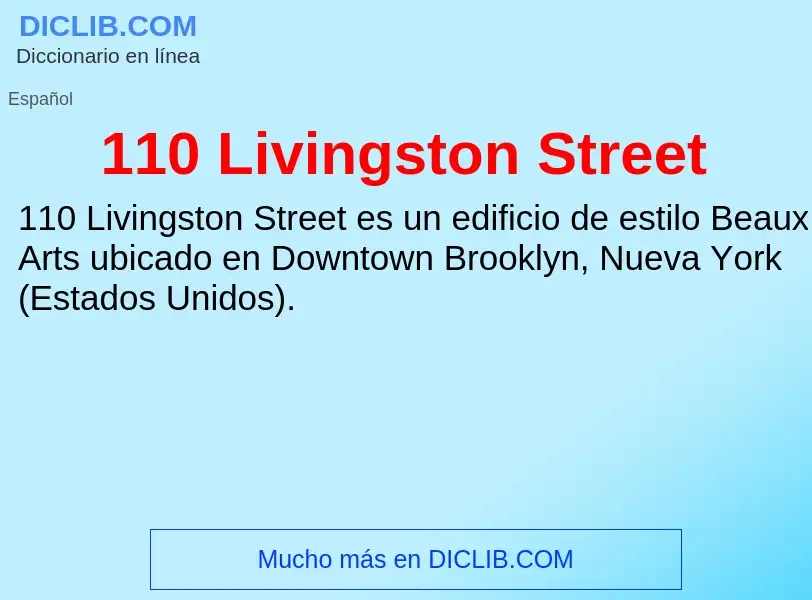 DICLIB.COM
Diccionario en línea

Español

110 Livingston Street

110 Livingston Street es un edificio de estilo Beaux Arts ubicado en Downtown Brooklyn, Nueva York (Estados Unidos).

Mucho más en DICLIB.COM